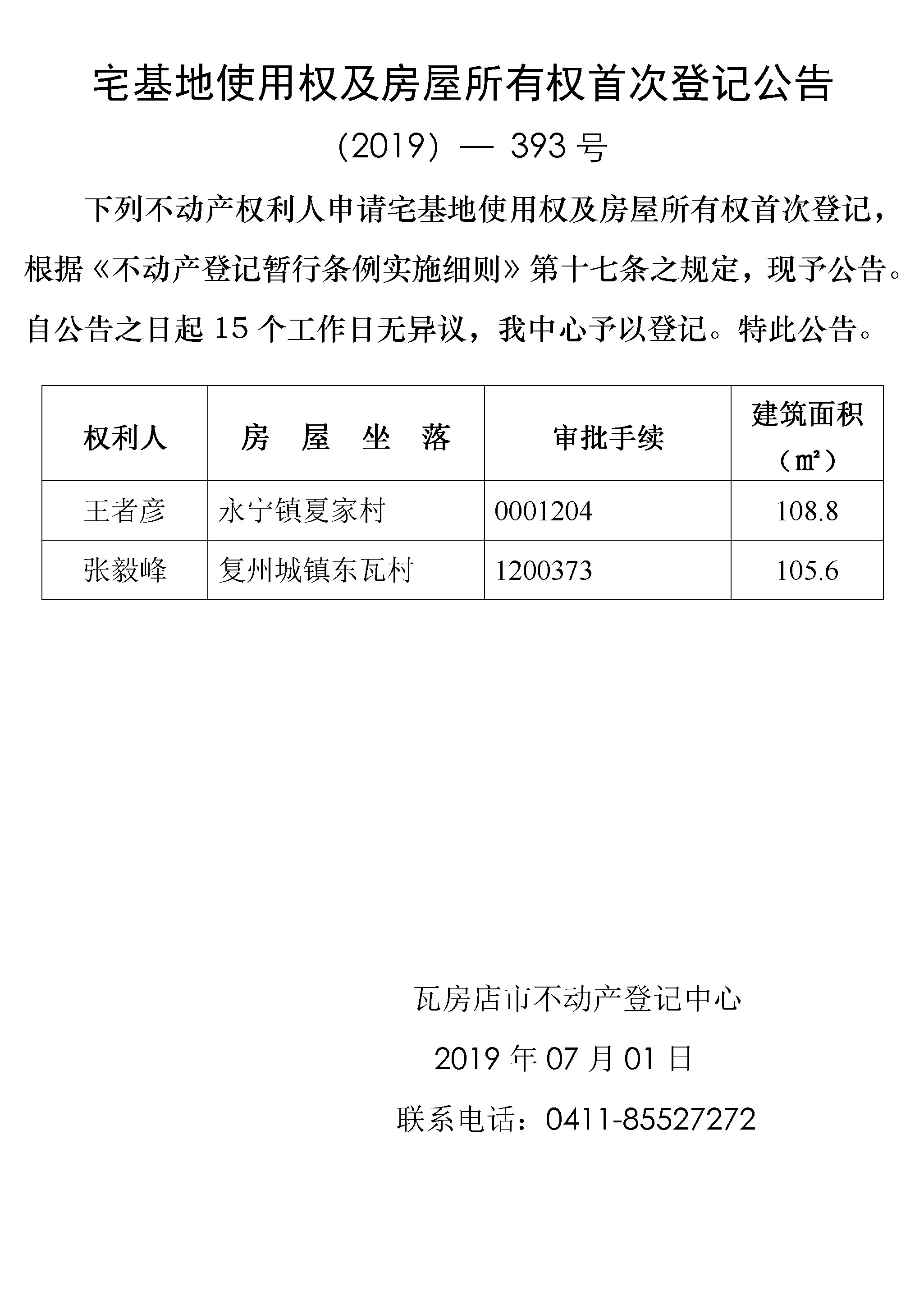 宅基地使用权及房屋所有权首次登记公告

(2019) — 393 号

下列不动产权利人申请宅基地使用权及房屋所有权首次登记，根据《不动产登记暂行条例实施细则》第十七条之规定，现予公告。自公告之日起 15 个工作日无异议，我中心予以登记。特此公告。

| 权利人 | 房　屋　坐　落 | 审批手续 | 建筑面积（㎡） |
|---|---|---|---|
| 王者彦 | 永宁镇夏家村 | 0001204 | 108.8 |
| 张毅峰 | 复州城镇东瓦村 | 1200373 | 105.6 |

瓦房店市不动产登记中心

2019 年 07 月 01 日

联系电话：0411-85527272